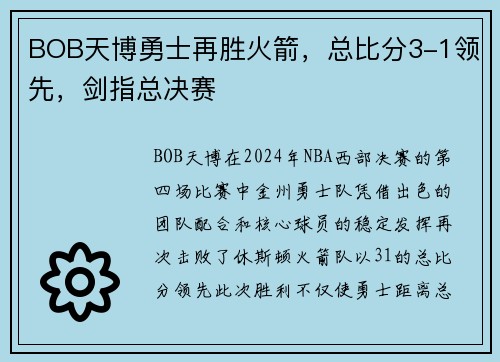 BOB天博勇士再胜火箭，总比分3-1领先，剑指总决赛

BOB天博在2024年NBA西部决赛的第四场比赛中金州勇士队凭借出色的团队配合和核心球员的稳定发挥再次击败了休斯顿火箭队以31的总比分领先此次胜利不仅使勇士距离总